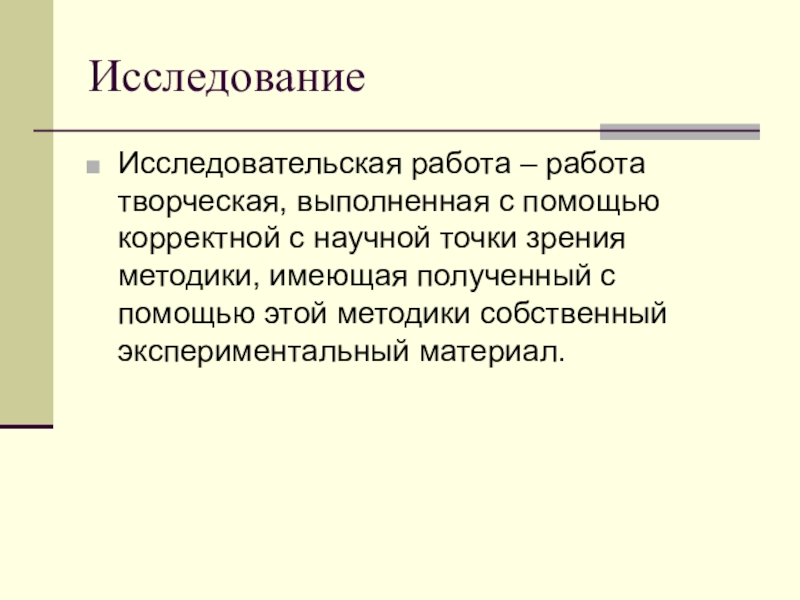 Исследование

• Исследовательская работа – работа творческая, выполненная с помощью корректной с научной точки зрения методики, имеющая полученный с помощью этой методики собственный экспериментальный материал.